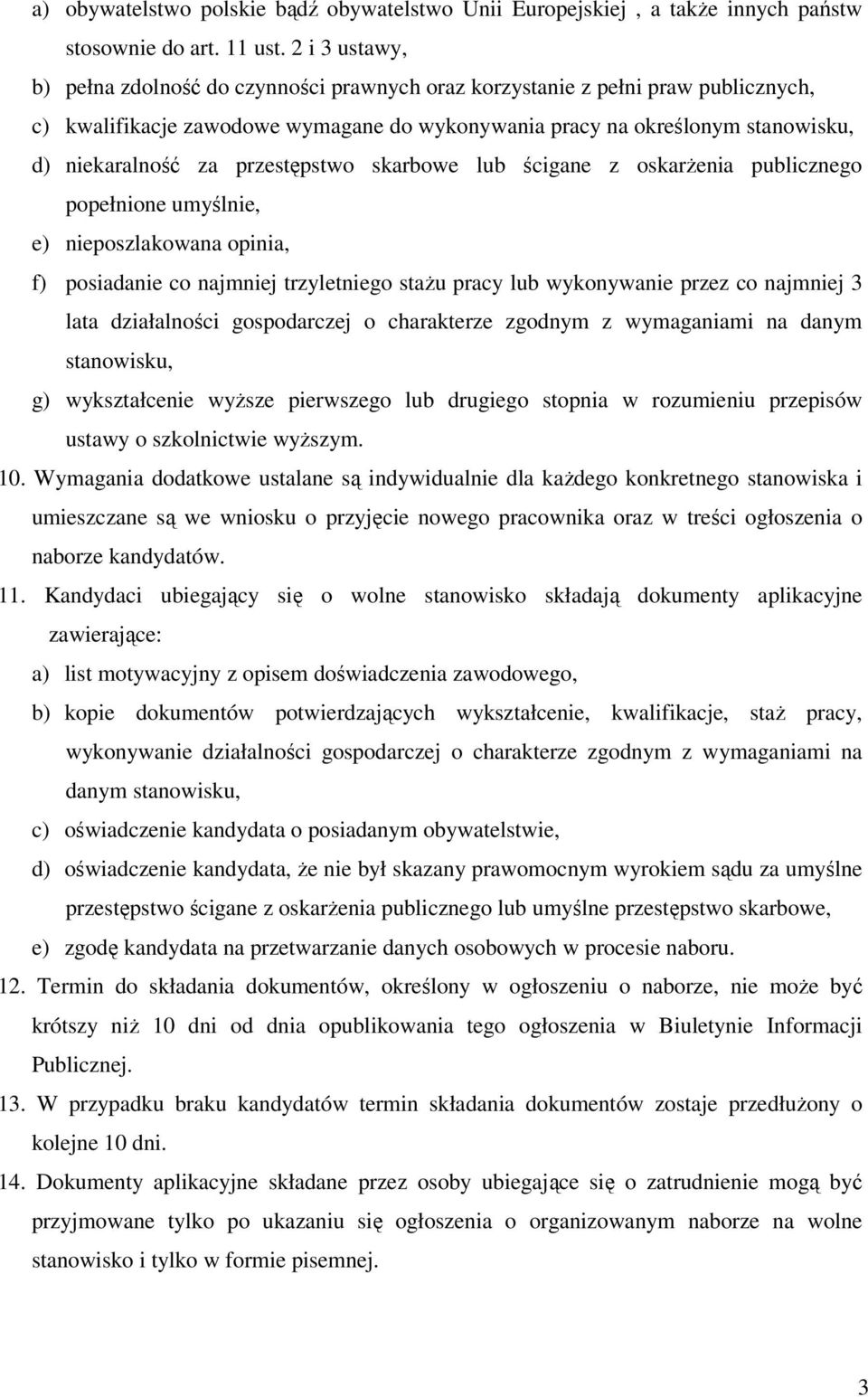 a) obywatelstwo polskie bądź obywatelstwo Unii Europejskiej , a także innych państw stosownie do art. 11 ust. 2 i 3 ustawy,
b) pełna zdolność do czynności prawnych oraz korzystanie z pełni praw publicznych,
c) kwalifikacje zawodowe wymagane do wykonywania pracy na określonym stanowisku,
d) niekaralność za przestępstwo skarbowe lub ścigane z oskarżenia publicznego popełnione umyślnie,
e) nieposzlakowana opinia,
f) posiadanie co najmniej trzyletniego stażu pracy lub wykonywanie przez co najmniej 3 lata działalności gospodarczej o charakterze zgodnym z wymaganiami na danym stanowisku,
g) wykształcenie wyższe pierwszego lub drugiego stopnia w rozumieniu przepisów ustawy o szkolnictwie wyższym.
10. Wymagania dodatkowe ustalane są indywidualnie dla każdego konkretnego stanowiska i umieszczane są we wniosku o przyjęcie nowego pracownika oraz w treści ogłoszenia o naborze kandydatów.
11. Kandydaci ubiegający się o wolne stanowisko składają dokumenty aplikacyjne zawierające:
a) list motywacyjny z opisem doświadczenia zawodowego,
b) kopie dokumentów potwierdzających wykształcenie, kwalifikacje, staż pracy, wykonywanie działalności gospodarczej o charakterze zgodnym z wymaganiami na danym stanowisku,
c) oświadczenie kandydata o posiadanym obywatelstwie,
d) oświadczenie kandydata, że nie był skazany prawomocnym wyrokiem sądu za umyślne przestępstwo ścigane z oskarżenia publicznego lub umyślne przestępstwo skarbowe,
e) zgodę kandydata na przetwarzanie danych osobowych w procesie naboru.
12. Termin do składania dokumentów, określony w ogłoszeniu o naborze, nie może być krótszy niż 10 dni od dnia opublikowania tego ogłoszenia w Biuletynie Informacji Publicznej.
13. W przypadku braku kandydatów termin składania dokumentów zostaje przedłużony o kolejne 10 dni.
14. Dokumenty aplikacyjne składane przez osoby ubiegające się o zatrudnienie mogą być przyjmowane tylko po ukazaniu się ogłoszenia o organizowanym naborze na wolne stanowisko i tylko w formie pisemnej.

3